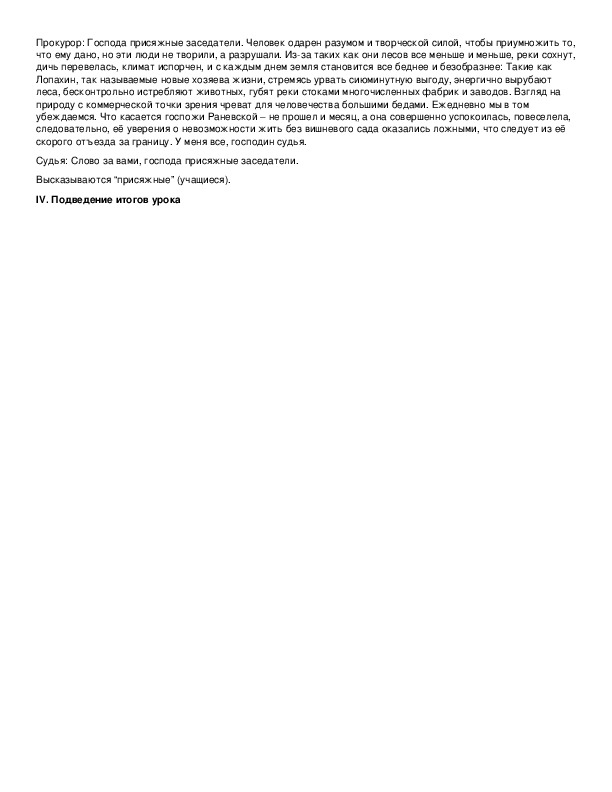 Прокурор: Господа присяжные заседатели. Человек одарен разумом и творческой силой, чтобы приумножить то, что ему дано, но эти люди не творили, а разрушали. Из-за таких как они лесов все меньше и меньше, реки сохнут, дичь перевелась, климат испорчен, и с каждым днем земля становится все беднее и безобразнее: Такие как Лопахин, так называемые новые хозяева жизни, стремясь урвать сиюминутную выгоду, энергично вырубают леса, бесконтрольно истребляют животных, губят реки стоками многочисленных фабрик и заводов. Взгляд на природу с коммерческой точки зрения чреват для человечества большими бедами. Ежедневно мы в том убеждаемся. Что касается госпожи Раневской – не прошел и месяц, а она совершенно успокоилась, повеселела, следовательно, её уверения о невозможности жить без вишневого сада оказались ложными, что следует из её скорого отъезда за границу. У меня все, господин судья.

Судья: Слово за вами, господа присяжные заседатели.

Высказываются "присяжные" (учащиеся).

IV. Подведение итогов урока